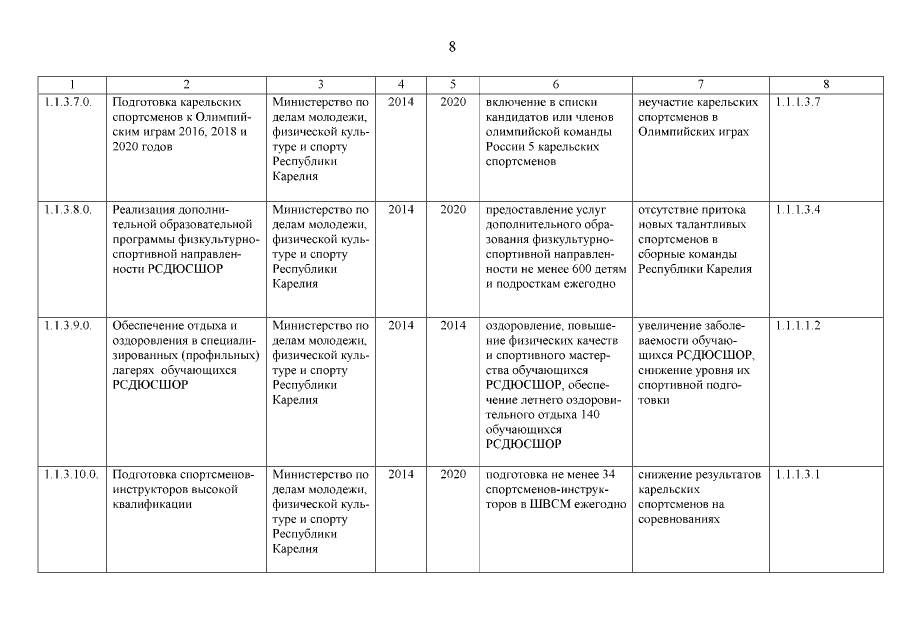 8

| 1 | 2 | 3 | 4 | 5 | 6 | 7 | 8 |
|---|---|---|---|---|---|---|---|
| 1.1.3.7.0. | Подготовка карельских спортсменов к Олимпийским играм 2016, 2018 и 2020 годов | Министерство по делам молодежи, физической культуре и спорту Республики Карелия | 2014 | 2020 | включение в списки кандидатов или членов олимпийской команды России 5 карельских спортсменов | неучастие карельских спортсменов в Олимпийских играх | 1.1.1.3.7 |
| 1.1.3.8.0. | Реализация дополнительной образовательной программы физкультурно-спортивной направленности РСДЮСШОР | Министерство по делам молодежи, физической культуре и спорту Республики Карелия | 2014 | 2020 | предоставление услуг дополнительного образования физкультурно-спортивной направленности не менее 600 детям и подросткам ежегодно | отсутствие притока новых талантливых спортсменов в сборные команды Республики Карелия | 1.1.1.3.4 |
| 1.1.3.9.0. | Обеспечение отдыха и оздоровления в специализированных (профильных) лагерях обучающихся РСДЮСШОР | Министерство по делам молодежи, физической культуре и спорту Республики Карелия | 2014 | 2014 | оздоровление, повышение физических качеств и спортивного мастерства обучающихся РСДЮСШОР, обеспечение летнего оздоровительного отдыха 140 обучающихся РСДЮСШОР | увеличение заболеваемости обучающихся РСДЮСШОР, снижение уровня их спортивной подготовки | 1.1.1.1.2 |
| 1.1.3.10.0. | Подготовка спортсменов-инструкторов высокой квалификации | Министерство по делам молодежи, физической культуре и спорту Республики Карелия | 2014 | 2020 | подготовка не менее 34 спортсменов-инструкторов в ШВСМ ежегодно | снижение результатов карельских спортсменов на соревнованиях | 1.1.1.3.1 |